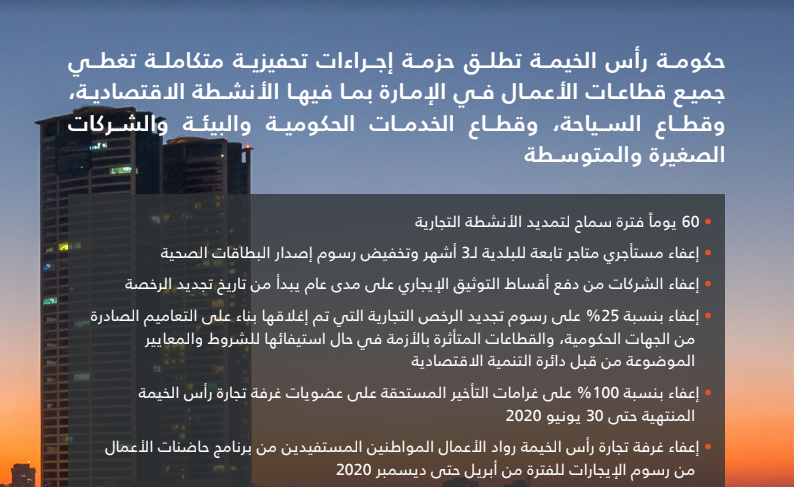 حكومة رأس الخيمة تطلق حزمة إجراءات تحفيزية متكاملة تغطي جميع قطاعات الأعمال في الإمارة بما فيها الأنشطة الاقتصادية، وقطاع السياحة، وقطاع الخدمات الحكومية والبيئة والشركات الصغيرة والمتوسطة

• 60 يوماً فترة سماح لتمديد الأنشطة التجارية

• إعفاء مستأجري متاجر تابعة للبلدية لـ3 أشهر وتخفيض رسوم إصدار البطاقات الصحية

• إعفاء الشركات من دفع أقساط التوثيق الإيجاري على مدى عام يبدأ من تاريخ تجديد الرخصة

• إعفاء بنسبة 25% على رسوم تجديد الرخص التجارية التي تم إغلاقها بناء على التعاميم الصادرة من الجهات الحكومية، والقطاعات المتأثرة بالأزمة في حال استيفائها للشروط والمعايير الموضوعة من قبل دائرة التنمية الاقتصادية

• إعفاء بنسبة 100% على غرامات التأخير المستحقة على عضويات غرفة تجارة رأس الخيمة المنتهية حتى 30 يونيو 2020

• إعفاء غرفة تجارة رأس الخيمة رواد الأعمال المواطنين المستفيدين من برنامج حاضنات الأعمال من رسوم الإيجارات للفترة من أبريل حتى ديسمبر 2020